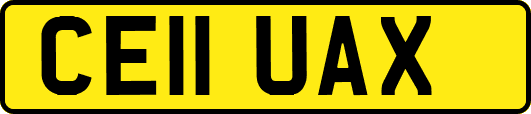 CE11 UAX